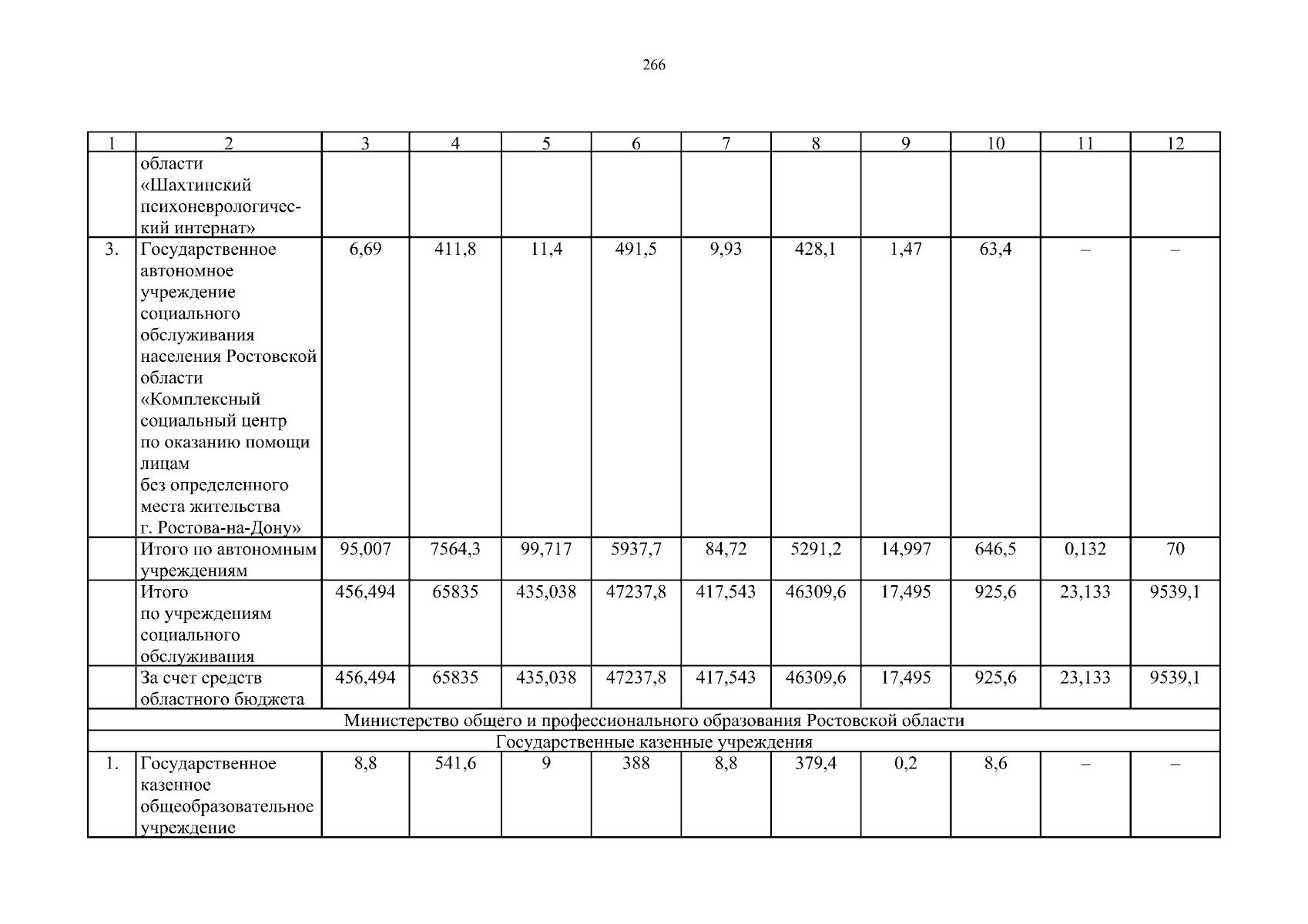 266

| 1 | 2 | 3 | 4 | 5 | 6 | 7 | 8 | 9 | 10 | 11 | 12 |
|---|---|---|---|---|---|---|---|---|---|---|---|
| | области «Шахтинский психоневрологический интернат» | | | | | | | | | | |
| 3. | Государственное автономное учреждение социального обслуживания населения Ростовской области «Комплексный социальный центр по оказанию помощи лицам без определенного места жительства г. Ростова-на-Дону» | 6,69 | 411,8 | 11,4 | 491,5 | 9,93 | 428,1 | 1,47 | 63,4 | – | – |
| | Итого по автономным учреждениям | 95,007 | 7564,3 | 99,717 | 5937,7 | 84,72 | 5291,2 | 14,997 | 646,5 | 0,132 | 70 |
| | Итого по учреждениям социального обслуживания | 456,494 | 65835 | 435,038 | 47237,8 | 417,543 | 46309,6 | 17,495 | 925,6 | 23,133 | 9539,1 |
| | За счет средств областного бюджета | 456,494 | 65835 | 435,038 | 47237,8 | 417,543 | 46309,6 | 17,495 | 925,6 | 23,133 | 9539,1 |
| Министерство общего и профессионального образования Ростовской области | | | | | | | | | | | |
| Государственные казенные учреждения | | | | | | | | | | | |
| 1. | Государственное казенное общеобразовательное учреждение | 8,8 | 541,6 | 9 | 388 | 8,8 | 379,4 | 0,2 | 8,6 | – | – |